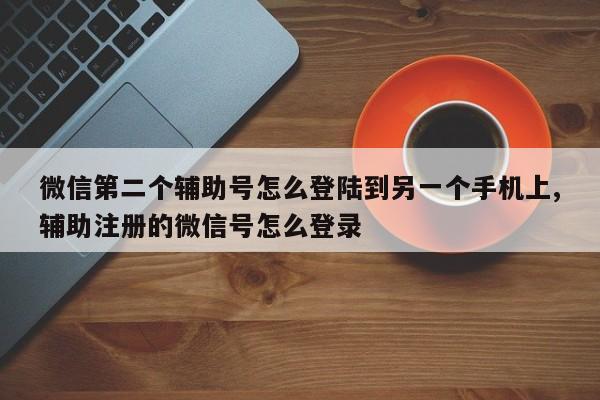 微信第二个辅助号怎么登陆到另一个手机上，辅助注册的微信号怎么登录